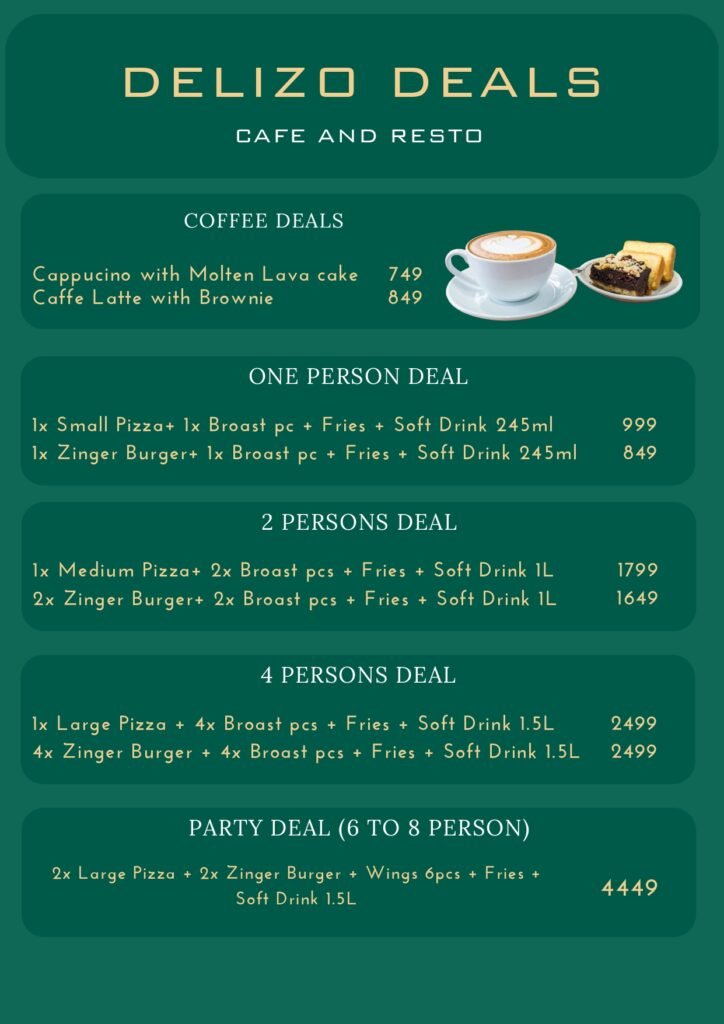 DELIZO DEALS

CAFE AND RESTO

COFFEE DEALS

Cappucino with Molten Lava cake 749
Caffe Latte with Brownie 849

ONE PERSON DEAL

1x Small Pizza+ 1x Broast pc + Fries + Soft Drink 245ml 999
1x Zinger Burger+ 1x Broast pc + Fries + Soft Drink 245ml 849

2 PERSONS DEAL

1x Medium Pizza+ 2x Broast pcs + Fries + Soft Drink 1L 1799
2x Zinger Burger+ 2x Broast pcs + Fries + Soft Drink 1L 1649

4 PERSONS DEAL

1x Large Pizza + 4x Broast pcs + Fries + Soft Drink 1.5L 2499
4x Zinger Burger + 4x Broast pcs + Fries + Soft Drink 1.5L 2499

PARTY DEAL (6 TO 8 PERSON)

2x Large Pizza + 2x Zinger Burger + Wings 6pcs + Fries + Soft Drink 1.5L 4449